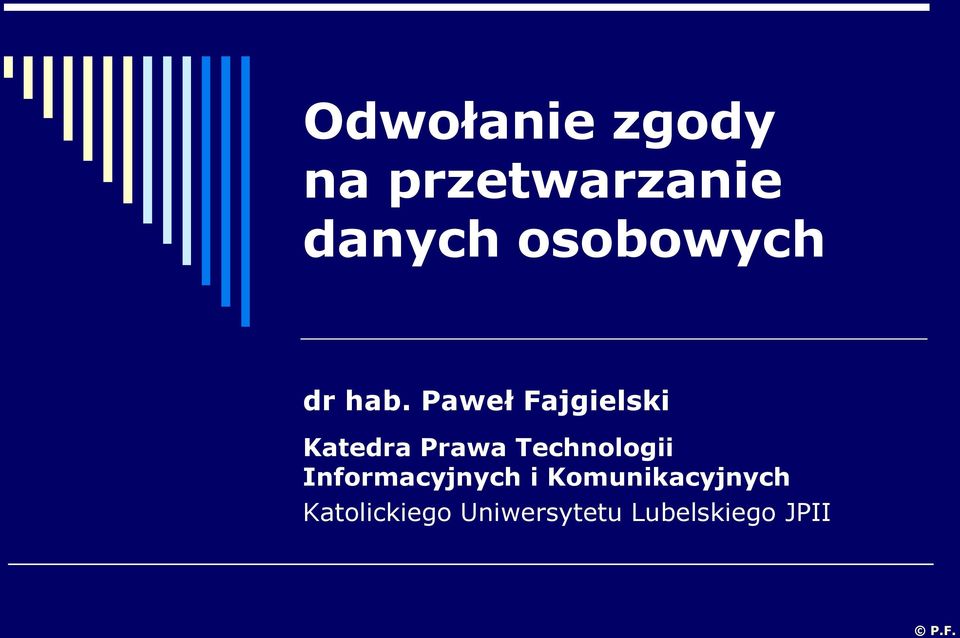 Odwołanie zgody na przetwarzanie danych osobowych

dr hab. Paweł Fajgielski

Katedra Prawa Technologii Informacyjnych i Komunikacyjnych
Katolickiego Uniwersytetu Lubelskiego JPII

© P.F.